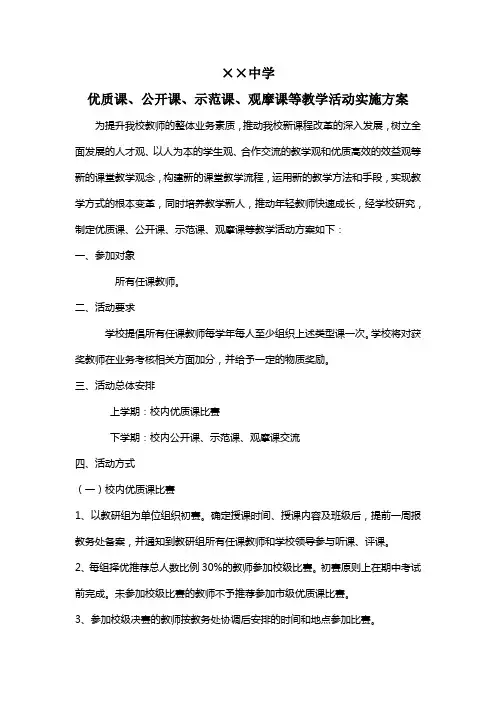 ××中学

优质课、公开课、示范课、观摩课等教学活动实施方案

为提升我校教师的整体业务素质，推动我校新课程改革的深入发展，树立全面发展的人才观、以人为本的学生观、合作交流的教学观和优质高效的效益观等新的课堂教学观念，构建新的课堂教学流程，运用新的教学方法和手段，实现教学方式的根本变革，同时培养教学新人，推动年轻教师快速成长，经学校研究，制定优质课、公开课、示范课、观摩课等教学活动方案如下：

一、参加对象

所有任课教师。

二、活动要求

学校提倡所有任课教师每学年每人至少组织上述类型课一次。学校将对获奖教师在业务考核相关方面加分，并给予一定的物质奖励。

三、活动总体安排

上学期：校内优质课比赛

下学期：校内公开课、示范课、观摩课交流

四、活动方式

（一）校内优质课比赛

1、以教研组为单位组织初赛。确定授课时间、授课内容及班级后，提前一周报教务处备案，并通知到教研组所有任课教师和学校领导参与听课、评课。

2、每组择优推荐总人数比例 30%的教师参加校级比赛。初赛原则上在期中考试前完成。未参加校级比赛的教师不予推荐参加市级优质课比赛。

3、参加校级决赛的教师按教务处协调后安排的时间和地点参加比赛。